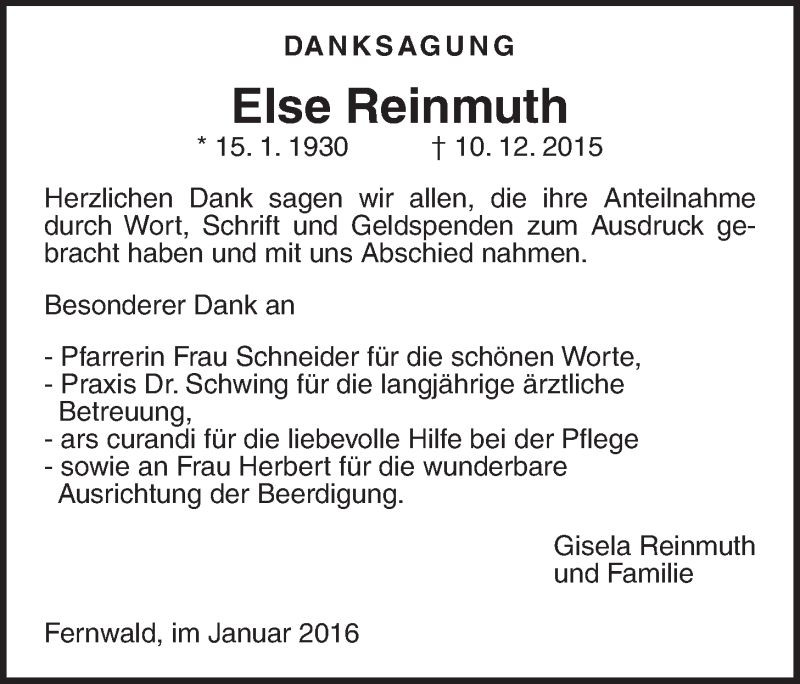 DANKSAGUNG

Else Reinmuth

* 15. 1. 1930 † 10. 12. 2015

Herzlichen Dank sagen wir allen, die ihre Anteilnahme durch Wort, Schrift und Geldspenden zum Ausdruck gebracht haben und mit uns Abschied nahmen.

Besonderer Dank an

- Pfarrerin Frau Schneider für die schönen Worte,
- Praxis Dr. Schwing für die langjährige ärztliche Betreuung,
- ars curandi für die liebevolle Hilfe bei der Pflege
- sowie an Frau Herbert für die wunderbare Ausrichtung der Beerdigung.

Gisela Reinmuth
und Familie

Fernwald, im Januar 2016